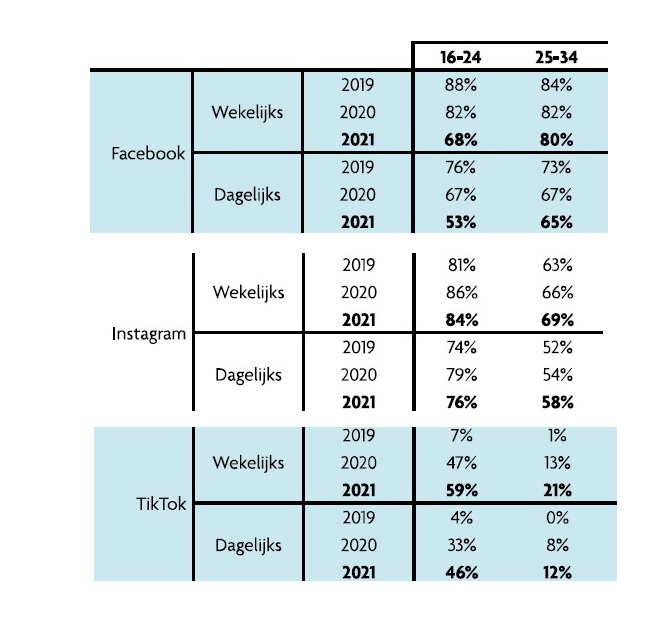 | | | | 16-24 | 25-34 |
|---|---|---|---|---|
| Facebook | Wekelijks | 2019 | 88% | 84% |
| | | 2020 | 82% | 82% |
| | | **2021** | **68%** | **80%** |
| | Dagelijks | 2019 | 76% | 73% |
| | | 2020 | 67% | 67% |
| | | **2021** | **53%** | **65%** |
| Instagram | Wekelijks | 2019 | 81% | 63% |
| | | 2020 | 86% | 66% |
| | | **2021** | **84%** | **69%** |
| | Dagelijks | 2019 | 74% | 52% |
| | | 2020 | 79% | 54% |
| | | **2021** | **76%** | **58%** |
| TikTok | Wekelijks | 2019 | 7% | 1% |
| | | 2020 | 47% | 13% |
| | | **2021** | **59%** | **21%** |
| | Dagelijks | 2019 | 4% | 0% |
| | | 2020 | 33% | 8% |
| | | **2021** | **46%** | **12%** |